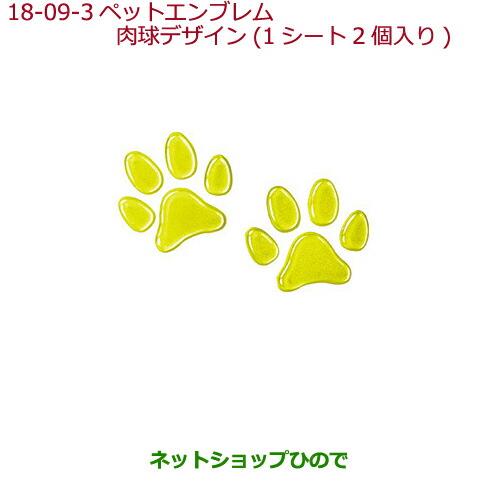 18-09-3 ペットエンブレム
肉球デザイン (1 シート 2 個入り )

ネットショップひので